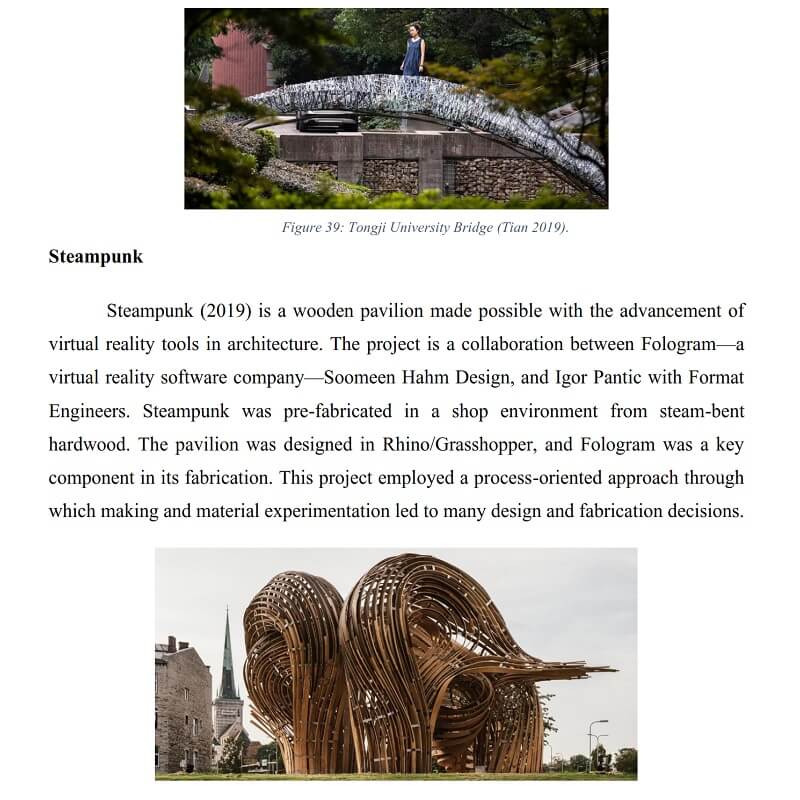 Figure 39: Tongji University Bridge (Tian 2019).

Steampunk

Steampunk (2019) is a wooden pavilion made possible with the advancement of virtual reality tools in architecture. The project is a collaboration between Fologram—a virtual reality software company—Soomeen Hahm Design, and Igor Pantic with Format Engineers. Steampunk was pre-fabricated in a shop environment from steam-bent hardwood. The pavilion was designed in Rhino/Grasshopper, and Fologram was a key component in its fabrication. This project employed a process-oriented approach through which making and material experimentation led to many design and fabrication decisions.